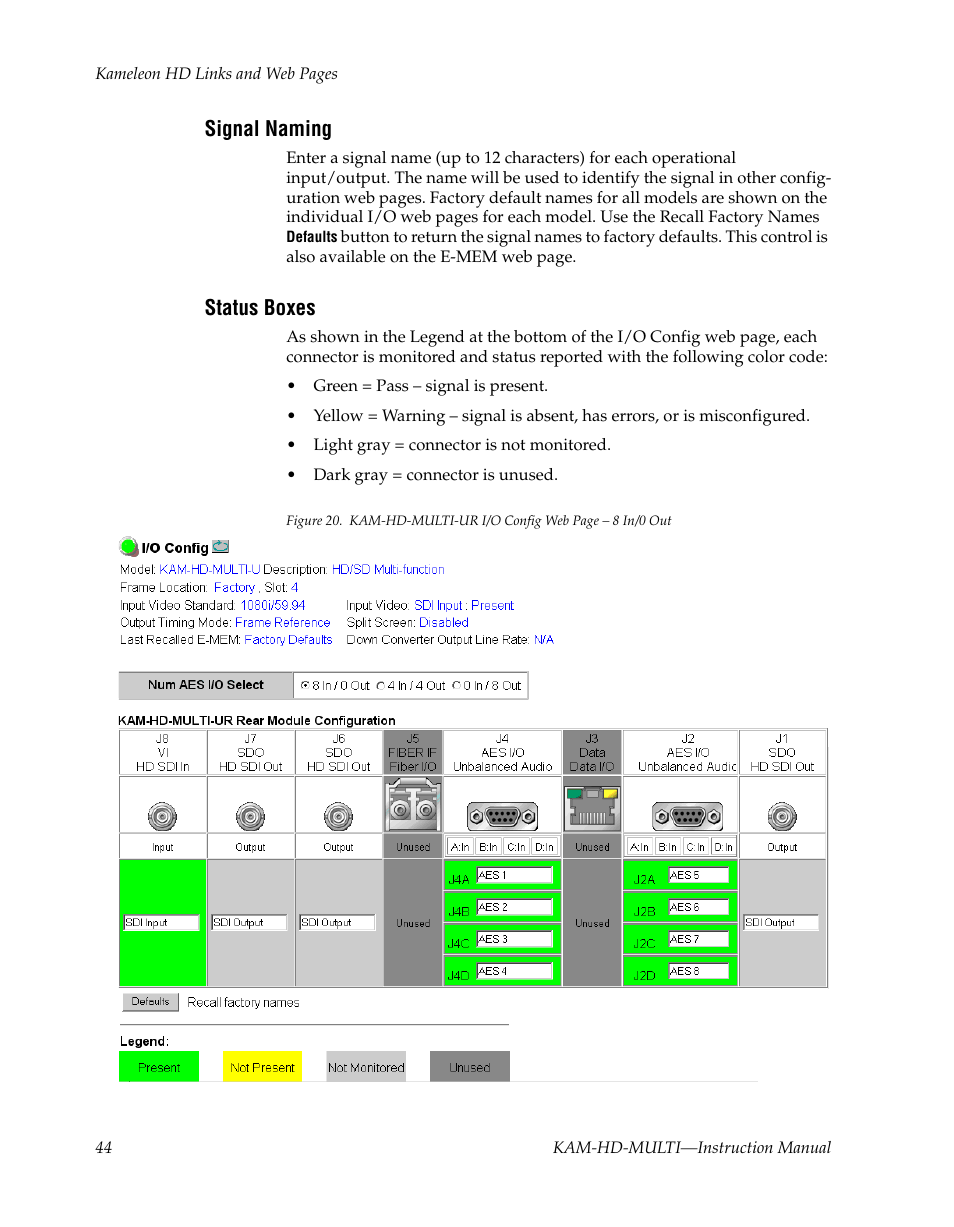 Kameleon HD Links and Web Pages

Signal Naming

Enter a signal name (up to 12 characters) for each operational input/output. The name will be used to identify the signal in other configuration web pages. Factory default names for all models are shown on the individual I/O web pages for each model. Use the Recall Factory Names Defaults button to return the signal names to factory defaults. This control is also available on the E-MEM web page.

Status Boxes

As shown in the Legend at the bottom of the I/O Config web page, each connector is monitored and status reported with the following color code:

• Green = Pass – signal is present.

• Yellow = Warning – signal is absent, has errors, or is misconfigured.

• Light gray = connector is not monitored.

• Dark gray = connector is unused.

Figure 20. KAM-HD-MULTI-UR I/O Config Web Page – 8 In/0 Out

I/O Config

Model: KAM-HD-MULTI-U Description: HD/SD Multi-function
Frame Location: Factory , Slot: 4
Input Video Standard: 1080i/59.94 Input Video: SDI Input : Present
Output Timing Mode: Frame Reference Split Screen: Disabled
Last Recalled E-MEM: Factory Defaults Down Converter Output Line Rate: N/A

Num AES I/O Select 8 In / 0 Out 4 In / 4 Out 0 In / 8 Out

KAM-HD-MULTI-UR Rear Module Configuration

| J8 VI HD SDI In | J7 SDO HD SDI Out | J6 SDO HD SDI Out | J5 FIBER IF Fiber I/O | J4 AES I/O Unbalanced Audio | J3 Data Data I/O | J2 AES I/O Unbalanced Audic | J1 SDO HD SDI Out |
|---|---|---|---|---|---|---|---|
| Input | Output | Output | Unused | A:In B:In C:In D:In | Unused | A:In B:In C:In D:In | Output |
| SDI Input | SDI Output | SDI Output | Unused | J4A AES 1 J4B AES 2 J4C AES 3 J4D AES 4 | Unused | J2A AES 5 J2B AES 6 J2C AES 7 J2D AES 8 | SDI Output |

Defaults Recall factory names

Legend:
Present Not Present Not Monitored Unused

44 KAM-HD-MULTI—Instruction Manual